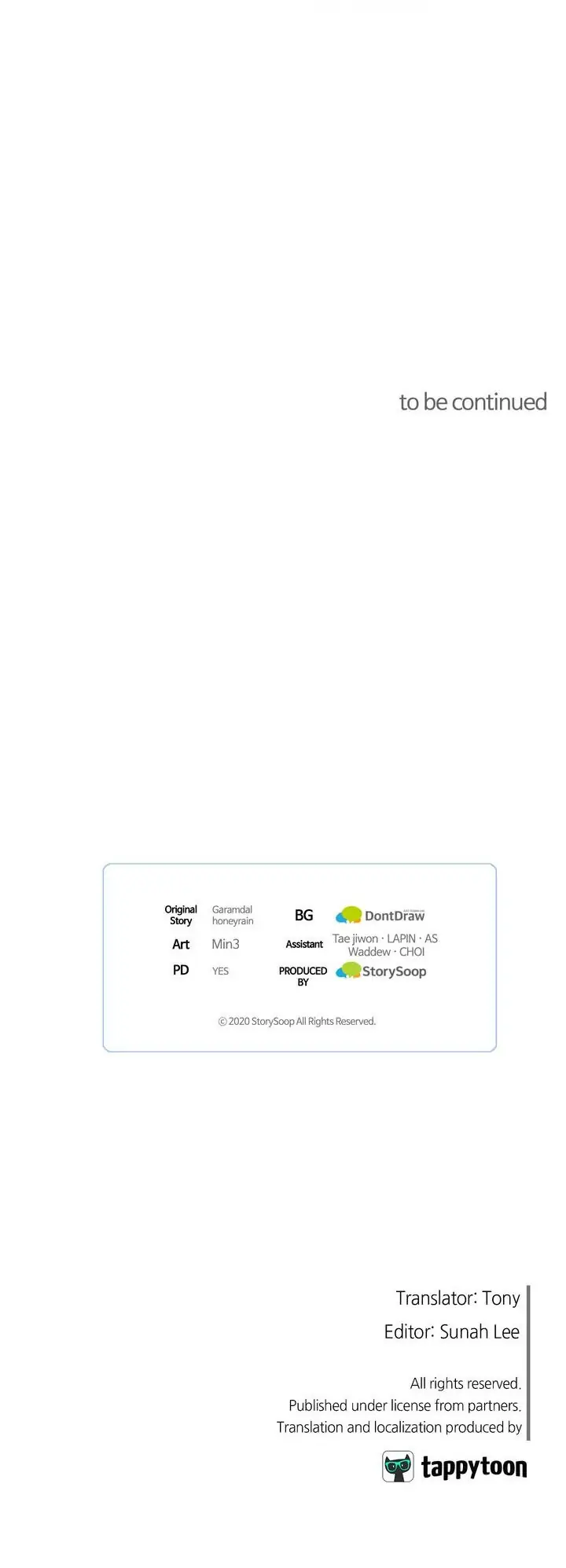 to be continued

Original Story
Garamdal
honeyrain

Art
Min3

PD
YES

BG
DontDraw

Assistant
Tae jiwon · LAPIN · AS
Waddew · CHOI

PRODUCED BY
StorySoop

© 2020 StorySoop All Rights Reserved.

Translator: Tony
Editor: Sunah Lee

All rights reserved.
Published under license from partners.
Translation and localization produced by

tappytoon